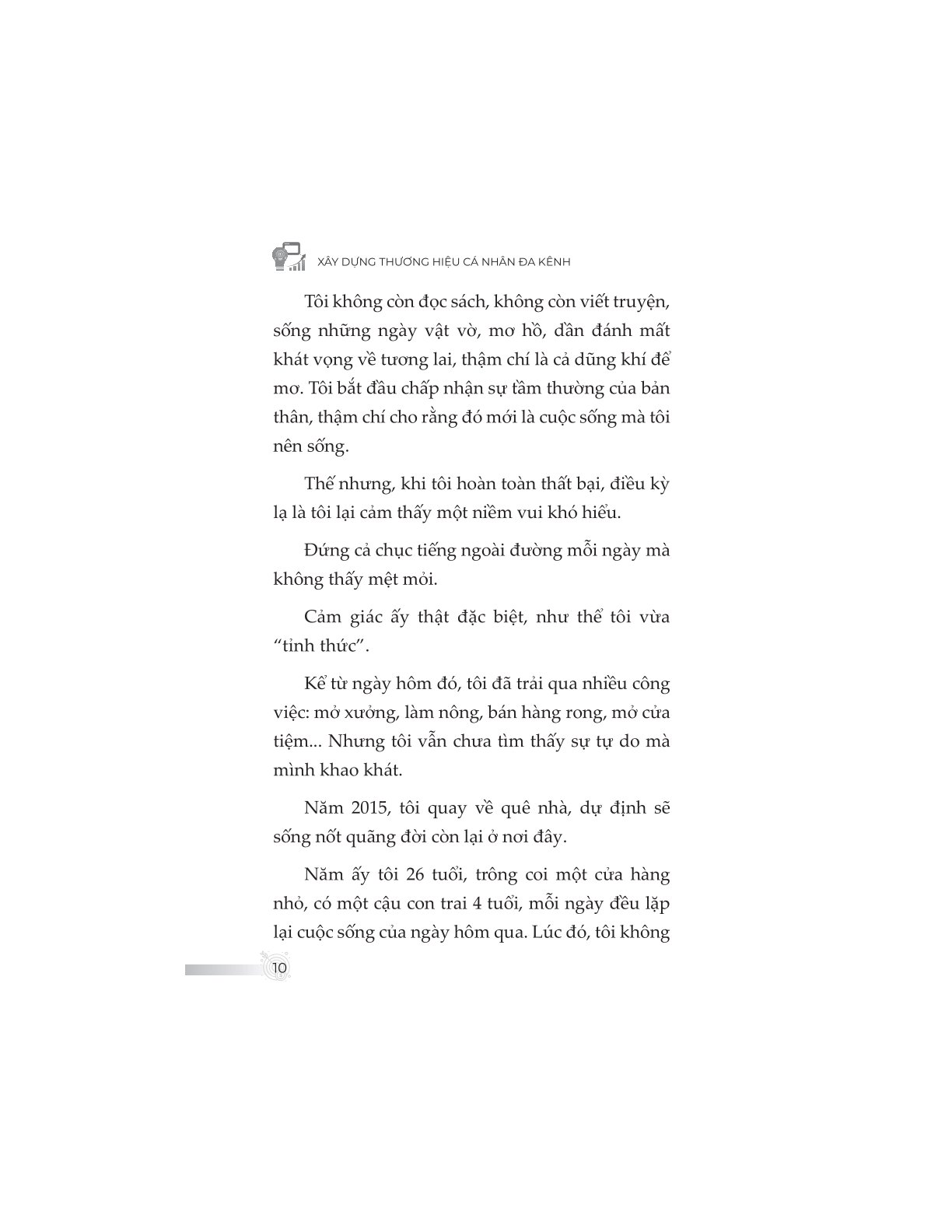 XÂY DỰNG THƯƠNG HIỆU CÁ NHÂN ĐA KÊNH

Tôi không còn đọc sách, không còn viết truyện, sống những ngày vật vờ, mơ hồ, dần đánh mất khát vọng về tương lai, thậm chí là cả dũng khí để mơ. Tôi bắt đầu chấp nhận sự tầm thường của bản thân, thậm chí cho rằng đó mới là cuộc sống mà tôi nên sống.

Thế nhưng, khi tôi hoàn toàn thất bại, điều kỳ lạ là tôi lại cảm thấy một niềm vui khó hiểu.

Đứng cả chục tiếng ngoài đường mỗi ngày mà không thấy mệt mỏi.

Cảm giác ấy thật đặc biệt, như thể tôi vừa “tỉnh thức”.

Kể từ ngày hôm đó, tôi đã trải qua nhiều công việc: mở xưởng, làm nông, bán hàng rong, mở cửa tiệm... Nhưng tôi vẫn chưa tìm thấy sự tự do mà mình khao khát.

Năm 2015, tôi quay về quê nhà, dự định sẽ sống nốt quãng đời còn lại ở nơi đây.

Năm ấy tôi 26 tuổi, trông coi một cửa hàng nhỏ, có một cậu con trai 4 tuổi, mỗi ngày đều lặp lại cuộc sống của ngày hôm qua. Lúc đó, tôi không

10